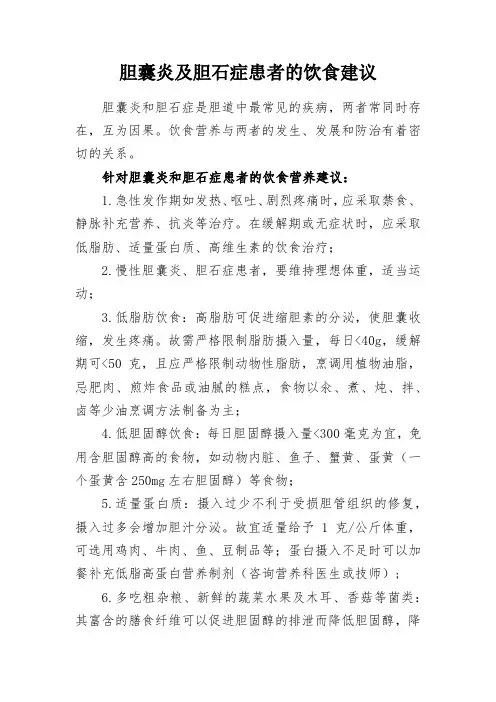 胆囊炎及胆石症患者的饮食建议

胆囊炎和胆石症是胆道中最常见的疾病，两者常同时存在，互为因果。饮食营养与两者的发生、发展和防治有着密切的关系。

针对胆囊炎和胆石症患者的饮食营养建议：

1. 急性发作期如发热、呕吐、剧烈疼痛时，应采取禁食、静脉补充营养、抗炎等治疗。在缓解期或无症状时，应采取低脂肪、适量蛋白质、高维生素的饮食治疗；

2. 慢性胆囊炎、胆石症患者，要维持理想体重，适当运动；

3. 低脂肪饮食：高脂肪可促进缩胆素的分泌，使胆囊收缩，发生疼痛。故需严格限制脂肪摄入量，每日<40g，缓解期可<50 克，且应严格限制动物性脂肪，烹调用植物油脂，忌肥肉、煎炸食品或油腻的糕点，食物以汆、煮、炖、拌、卤等少油烹调方法制备为主；

4. 低胆固醇饮食：每日胆固醇摄入量<300 毫克为宜，免用含胆固醇高的食物，如动物内脏、鱼子、蟹黄、蛋黄（一个蛋黄含 250mg 左右胆固醇）等食物；

5. 适量蛋白质：摄入过少不利于受损胆管组织的修复，摄入过多会增加胆汁分泌。故宜适量给予 1 克/公斤体重，可选用鸡肉、牛肉、鱼、豆制品等；蛋白摄入不足时可以加餐补充低脂高蛋白营养制剂（咨询营养科医生或技师）；

6. 多吃粗杂粮、新鲜的蔬菜水果及木耳、香菇等菌类：其富含的膳食纤维可以促进胆固醇的排泄而降低胆固醇，降